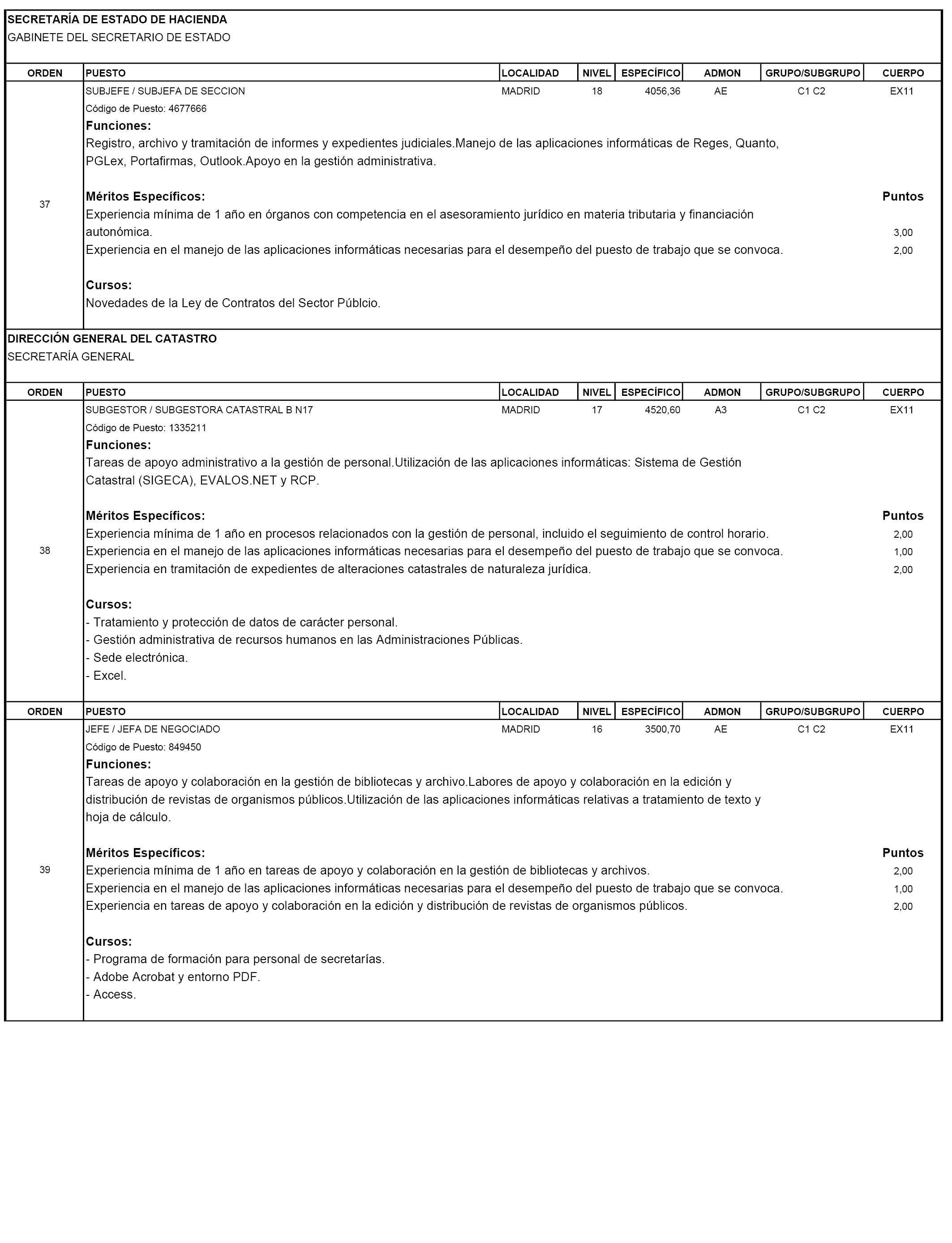 SECRETARÍA DE ESTADO DE HACIENDA
GABINETE DEL SECRETARIO DE ESTADO

| ORDEN | PUESTO | LOCALIDAD | NIVEL | ESPECÍFICO | ADMON | GRUPO/SUBGRUPO | CUERPO |
|---|---|---|---|---|---|---|---|
| 37 | SUBJEFE / SUBJEFA DE SECCION | MADRID | 18 | 4056,36 | AE | C1 C2 | EX11 |

Código de Puesto: 4677666
Funciones:
Registro, archivo y tramitación de informes y expedientes judiciales.Manejo de las aplicaciones informáticas de Reges, Quanto, PGLex, Portafirmas, Outlook.Apoyo en la gestión administrativa.

Méritos Específicos: Puntos
Experiencia mínima de 1 año en órganos con competencia en el asesoramiento jurídico en materia tributaria y financiación autonómica. 3,00
Experiencia en el manejo de las aplicaciones informáticas necesarias para el desempeño del puesto de trabajo que se convoca. 2,00

Cursos:
Novedades de la Ley de Contratos del Sector Públcio.

DIRECCIÓN GENERAL DEL CATASTRO
SECRETARÍA GENERAL

| ORDEN | PUESTO | LOCALIDAD | NIVEL | ESPECÍFICO | ADMON | GRUPO/SUBGRUPO | CUERPO |
|---|---|---|---|---|---|---|---|
| 38 | SUBGESTOR / SUBGESTORA CATASTRAL B N17 | MADRID | 17 | 4520,60 | A3 | C1 C2 | EX11 |

Código de Puesto: 1335211
Funciones:
Tareas de apoyo administrativo a la gestión de personal.Utilización de las aplicaciones informáticas: Sistema de Gestión Catastral (SIGECA), EVALOS.NET y RCP.

Méritos Específicos: Puntos
Experiencia mínima de 1 año en procesos relacionados con la gestión de personal, incluido el seguimiento de control horario. 2,00
Experiencia en el manejo de las aplicaciones informáticas necesarias para el desempeño del puesto de trabajo que se convoca. 1,00
Experiencia en tramitación de expedientes de alteraciones catastrales de naturaleza jurídica. 2,00

Cursos:
- Tratamiento y protección de datos de carácter personal.
- Gestión administrativa de recursos humanos en las Administraciones Públicas.
- Sede electrónica.
- Excel.

| ORDEN | PUESTO | LOCALIDAD | NIVEL | ESPECÍFICO | ADMON | GRUPO/SUBGRUPO | CUERPO |
|---|---|---|---|---|---|---|---|
| 39 | JEFE / JEFA DE NEGOCIADO | MADRID | 16 | 3500,70 | AE | C1 C2 | EX11 |

Código de Puesto: 849450
Funciones:
Tareas de apoyo y colaboración en la gestión de bibliotecas y archivo.Labores de apoyo y colaboración en la edición y distribución de revistas de organismos públicos.Utilización de las aplicaciones informáticas relativas a tratamiento de texto y hoja de cálculo.

Méritos Específicos: Puntos
Experiencia mínima de 1 año en tareas de apoyo y colaboración en la gestión de bibliotecas y archivos. 2,00
Experiencia en el manejo de las aplicaciones informáticas necesarias para el desempeño del puesto de trabajo que se convoca. 1,00
Experiencia en tareas de apoyo y colaboración en la edición y distribución de revistas de organismos públicos. 2,00

Cursos:
- Programa de formación para personal de secretarías.
- Adobe Acrobat y entorno PDF.
- Access.